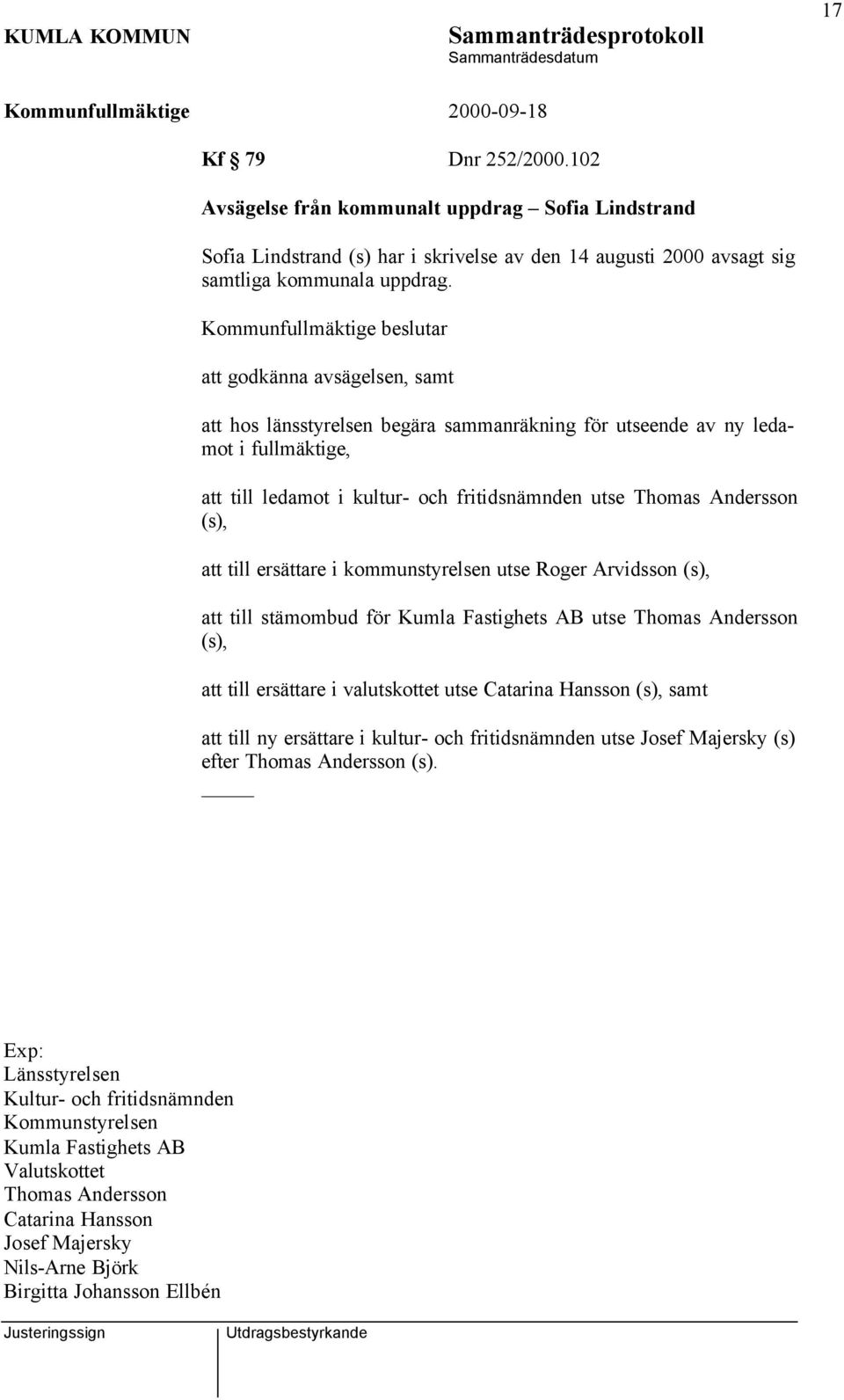 17

KUMLA KOMMUN

Sammanträdesprotokoll
Sammanträdesdatum

Kommunfullmäktige 2000-09-18

Kf § 79 Dnr 252/2000.102

Avsägelse från kommunalt uppdrag – Sofia Lindstrand

Sofia Lindstrand (s) har i skrivelse av den 14 augusti 2000 avsagt sig samtliga kommunala uppdrag.

Kommunfullmäktige beslutar

att godkänna avsägelsen, samt

att hos länsstyrelsen begära sammanräkning för utseende av ny ledamot i fullmäktige,

att till ledamot i kultur- och fritidsnämnden utse Thomas Andersson (s),

att till ersättare i kommunstyrelsen utse Roger Arvidsson (s),

att till stämombud för Kumla Fastighets AB utse Thomas Andersson (s),

att till ersättare i valutskottet utse Catarina Hansson (s), samt

att till ny ersättare i kultur- och fritidsnämnden utse Josef Majersky (s) efter Thomas Andersson (s).

Exp:
Länsstyrelsen
Kultur- och fritidsnämnden
Kommunstyrelsen
Kumla Fastighets AB
Valutskottet
Thomas Andersson
Catarina Hansson
Josef Majersky
Nils-Arne Björk
Birgitta Johansson Ellbén

Justeringssign

Utdragsbestyrkande